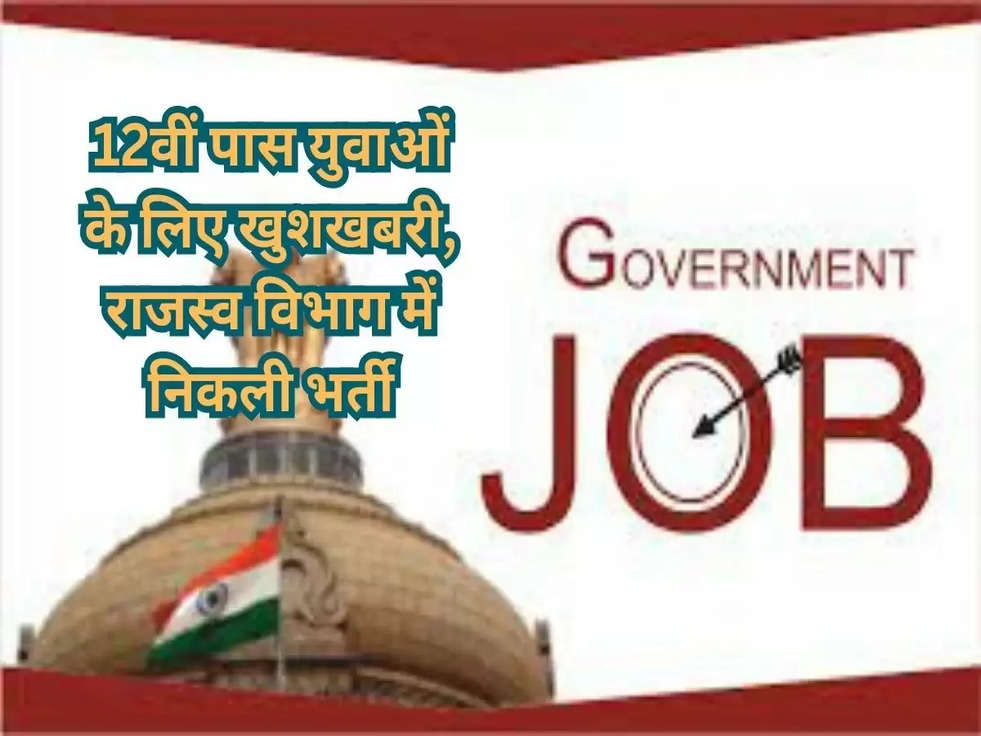 12वीं पास युवाओं के लिए खुशखबरी, राजस्व विभाग में निकली भर्ती

GOVERNMENT
JOB